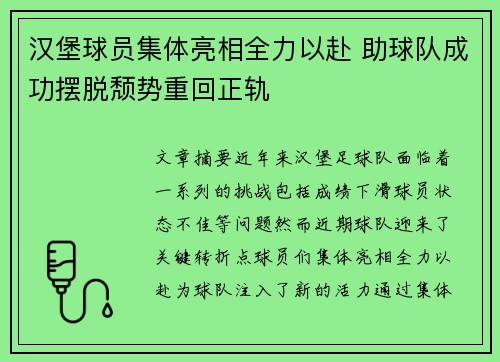 汉堡球员集体亮相全力以赴 助球队成功摆脱颓势重回正轨

文章摘要近年来汉堡足球队面临着一系列的挑战包括成绩下滑球员状态不佳等问题然而近期球队迎来了关键转折点球员们集体亮相全力以赴为球队注入了新的活力通过集体